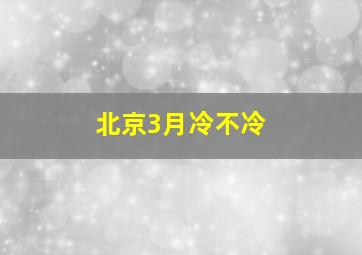 北京3月冷不冷